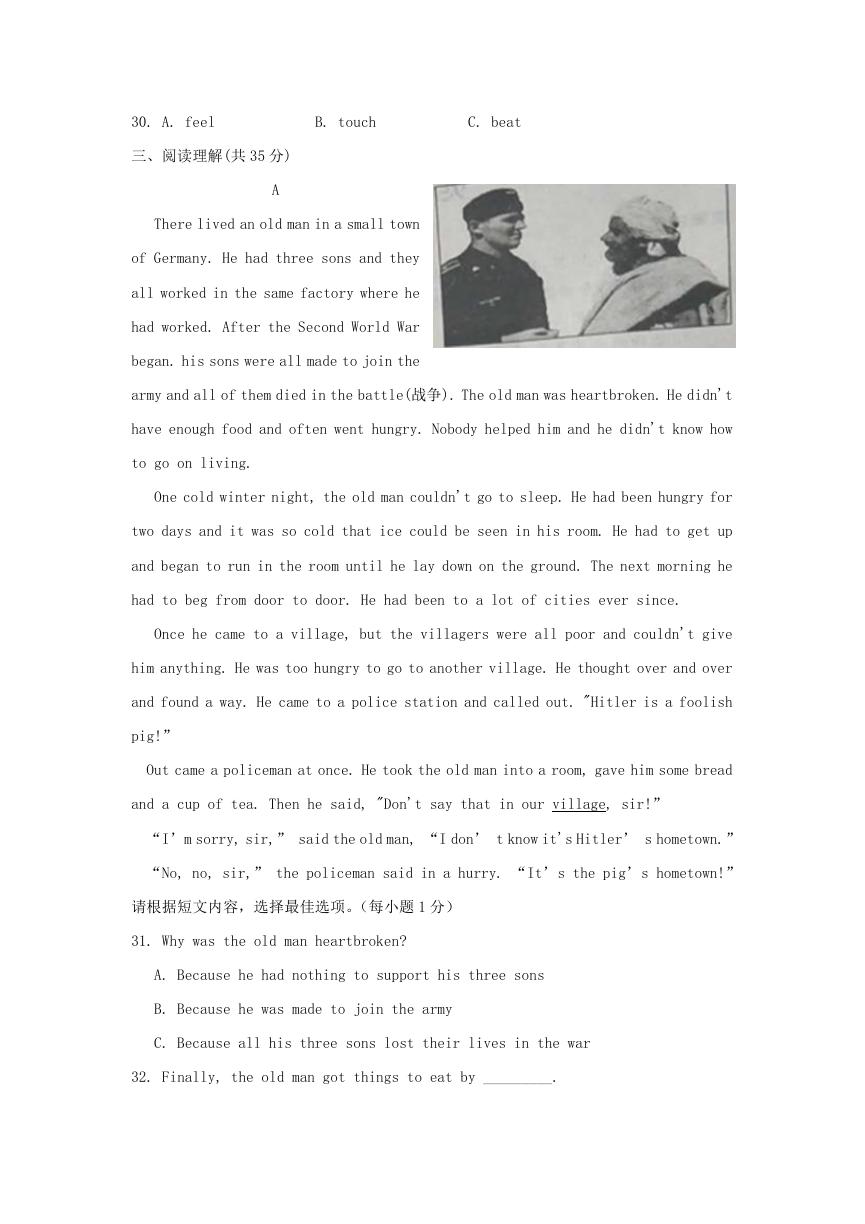 30. A. feel B. touch C. beat

三、阅读理解(共 35 分)

A

There lived an old man in a small town of Germany. He had three sons and they all worked in the same factory where he had worked. After the Second World War began. his sons were all made to join the army and all of them died in the battle(战争). The old man was heartbroken. He didn't have enough food and often went hungry. Nobody helped him and he didn't know how to go on living.

One cold winter night, the old man couldn't go to sleep. He had been hungry for two days and it was so cold that ice could be seen in his room. He had to get up and began to run in the room until he lay down on the ground. The next morning he had to beg from door to door. He had been to a lot of cities ever since.

Once he came to a village, but the villagers were all poor and couldn't give him anything. He was too hungry to go to another village. He thought over and over and found a way. He came to a police station and called out. "Hitler is a foolish pig!"

Out came a policeman at once. He took the old man into a room, gave him some bread and a cup of tea. Then he said, "Don't say that in our village, sir!"

"I' m sorry, sir," said the old man, "I don' t know it's Hitler' s hometown."

"No, no, sir," the policeman said in a hurry. "It' s the pig' s hometown!"

请根据短文内容，选择最佳选项。(每小题 1 分)

31. Why was the old man heartbroken?

A. Because he had nothing to support his three sons

B. Because he was made to join the army

C. Because all his three sons lost their lives in the war

32. Finally, the old man got things to eat by _________.